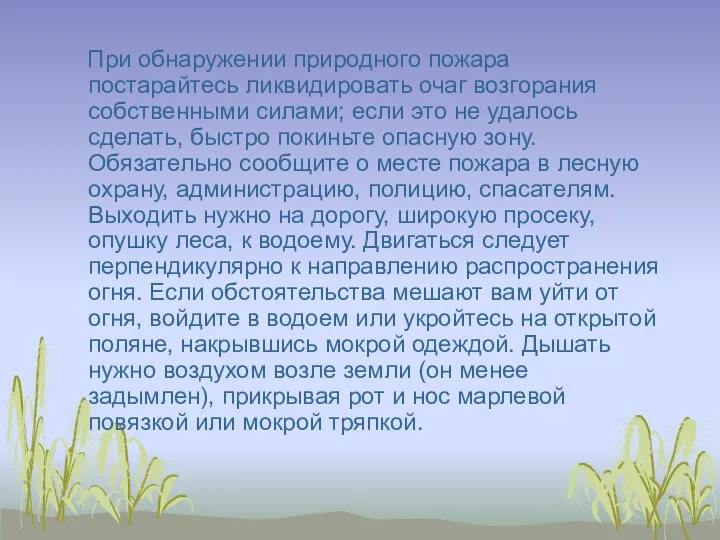 При обнаружении природного пожара постарайтесь ликвидировать очаг возгорания собственными силами; если это не удалось сделать, быстро покиньте опасную зону. Обязательно сообщите о месте пожара в лесную охрану, администрацию, полицию, спасателям. Выходить нужно на дорогу, широкую просеку, опушку леса, к водоему. Двигаться следует перпендикулярно к направлению распространения огня. Если обстоятельства мешают вам уйти от огня, войдите в водоем или укройтесь на открытой поляне, накрывшись мокрой одеждой. Дышать нужно воздухом возле земли (он менее задымлен), прикрывая рот и нос марлевой повязкой или мокрой тряпкой.